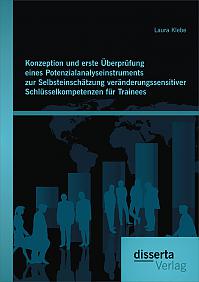 Laura Klebe

Konzeption und erste Überprüfung eines Potenzialanalyseinstruments zur Selbsteinschätzung veränderungssensitiver Schlüsselkompetenzen für Trainees

disserta Verlag